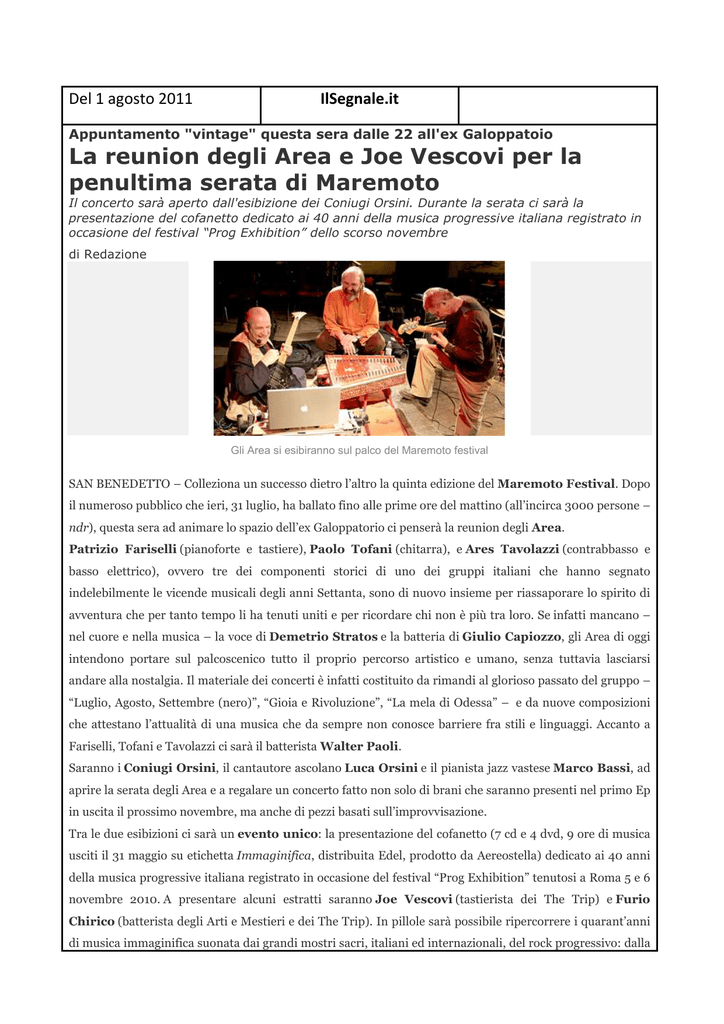 | Del 1 agosto 2011 | IlSegnale.it | |
|---|---|---|

Appuntamento "vintage" questa sera dalle 22 all'ex Galoppatoio

La reunion degli Area e Joe Vescovi per la penultima serata di Maremoto

Il concerto sarà aperto dall'esibizione dei Coniugi Orsini. Durante la serata ci sarà la presentazione del cofanetto dedicato ai 40 anni della musica progressive italiana registrato in occasione del festival "Prog Exhibition" dello scorso novembre

di Redazione

Gli Area si esibiranno sul palco del Maremoto festival

SAN BENEDETTO – Colleziona un successo dietro l'altro la quinta edizione del Maremoto Festival. Dopo il numeroso pubblico che ieri, 31 luglio, ha ballato fino alle prime ore del mattino (all'incirca 3000 persone – ndr), questa sera ad animare lo spazio dell'ex Galoppatorio ci penserà la reunion degli Area.

Patrizio Fariselli (pianoforte e tastiere), Paolo Tofani (chitarra), e Ares Tavolazzi (contrabbasso e basso elettrico), ovvero tre dei componenti storici di uno dei gruppi italiani che hanno segnato indelebilmente le vicende musicali degli anni Settanta, sono di nuovo insieme per riassaporare lo spirito di avventura che per tanto tempo li ha tenuti uniti e per ricordare chi non è più tra loro. Se infatti mancano – nel cuore e nella musica – la voce di Demetrio Stratos e la batteria di Giulio Capiozzo, gli Area di oggi intendono portare sul palcoscenico tutto il proprio percorso artistico e umano, senza tuttavia lasciarsi andare alla nostalgia. Il materiale dei concerti è infatti costituito da rimandi al glorioso passato del gruppo – "Luglio, Agosto, Settembre (nero)", "Gioia e Rivoluzione", "La mela di Odessa" – e da nuove composizioni che attestano l'attualità di una musica che da sempre non conosce barriere fra stili e linguaggi. Accanto a Fariselli, Tofani e Tavolazzi ci sarà il batterista Walter Paoli.

Saranno i Coniugi Orsini, il cantautore ascolano Luca Orsini e il pianista jazz vastese Marco Bassi, ad aprire la serata degli Area e a regalare un concerto fatto non solo di brani che saranno presenti nel primo Ep in uscita il prossimo novembre, ma anche di pezzi basati sull'improvvisazione.

Tra le due esibizioni ci sarà un evento unico: la presentazione del cofanetto (7 cd e 4 dvd, 9 ore di musica usciti il 31 maggio su etichetta Immaginifica, distribuita Edel, prodotto da Aereostella) dedicato ai 40 anni della musica progressive italiana registrato in occasione del festival "Prog Exhibition" tenutosi a Roma 5 e 6 novembre 2010. A presentare alcuni estratti saranno Joe Vescovi (tastierista dei The Trip) e Furio Chirico (batterista degli Arti e Mestieri e dei The Trip). In pillole sarà possibile ripercorrere i quarant'anni di musica immaginifica suonata dai grandi mostri sacri, italiani ed internazionali, del rock progressivo: dalla